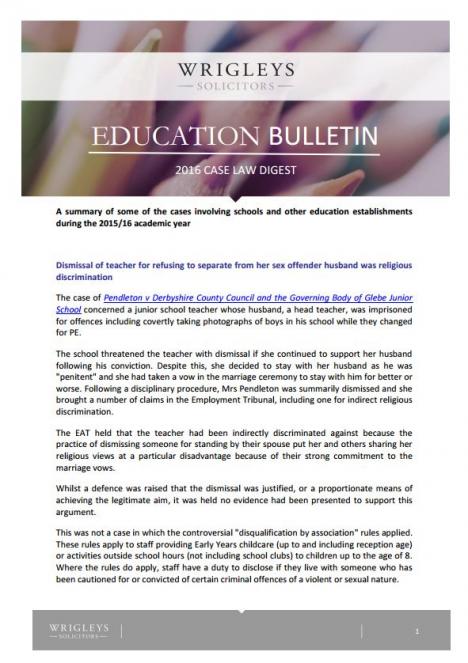 WRIGLEYS
— SOLICITORS —

EDUCATION BULLETIN

2016 CASE LAW DIGEST

A summary of some of the cases involving schools and other education establishments during the 2015/16 academic year

Dismissal of teacher for refusing to separate from her sex offender husband was religious discrimination

The case of Pendleton v Derbyshire County Council and the Governing Body of Glebe Junior School concerned a junior school teacher whose husband, a head teacher, was imprisoned for offences including covertly taking photographs of boys in his school while they changed for PE.

The school threatened the teacher with dismissal if she continued to support her husband following his conviction. Despite this, she decided to stay with her husband as he was "penitent" and she had taken a vow in the marriage ceremony to stay with him for better or worse. Following a disciplinary procedure, Mrs Pendleton was summarily dismissed and she brought a number of claims in the Employment Tribunal, including one for indirect religious discrimination.

The EAT held that the teacher had been indirectly discriminated against because the practice of dismissing someone for standing by their spouse put her and others sharing her religious views at a particular disadvantage because of their strong commitment to the marriage vows.

Whilst a defence was raised that the dismissal was justified, or a proportionate means of achieving the legitimate aim, it was held no evidence had been presented to support this argument.

This was not a case in which the controversial "disqualification by association" rules applied. These rules apply to staff providing Early Years childcare (up to and including reception age) or activities outside school hours (not including school clubs) to children up to the age of 8. Where the rules do apply, staff have a duty to disclose if they live with someone who has been cautioned for or convicted of certain criminal offences of a violent or sexual nature.

WRIGLEYS
— SOLICITORS —

1